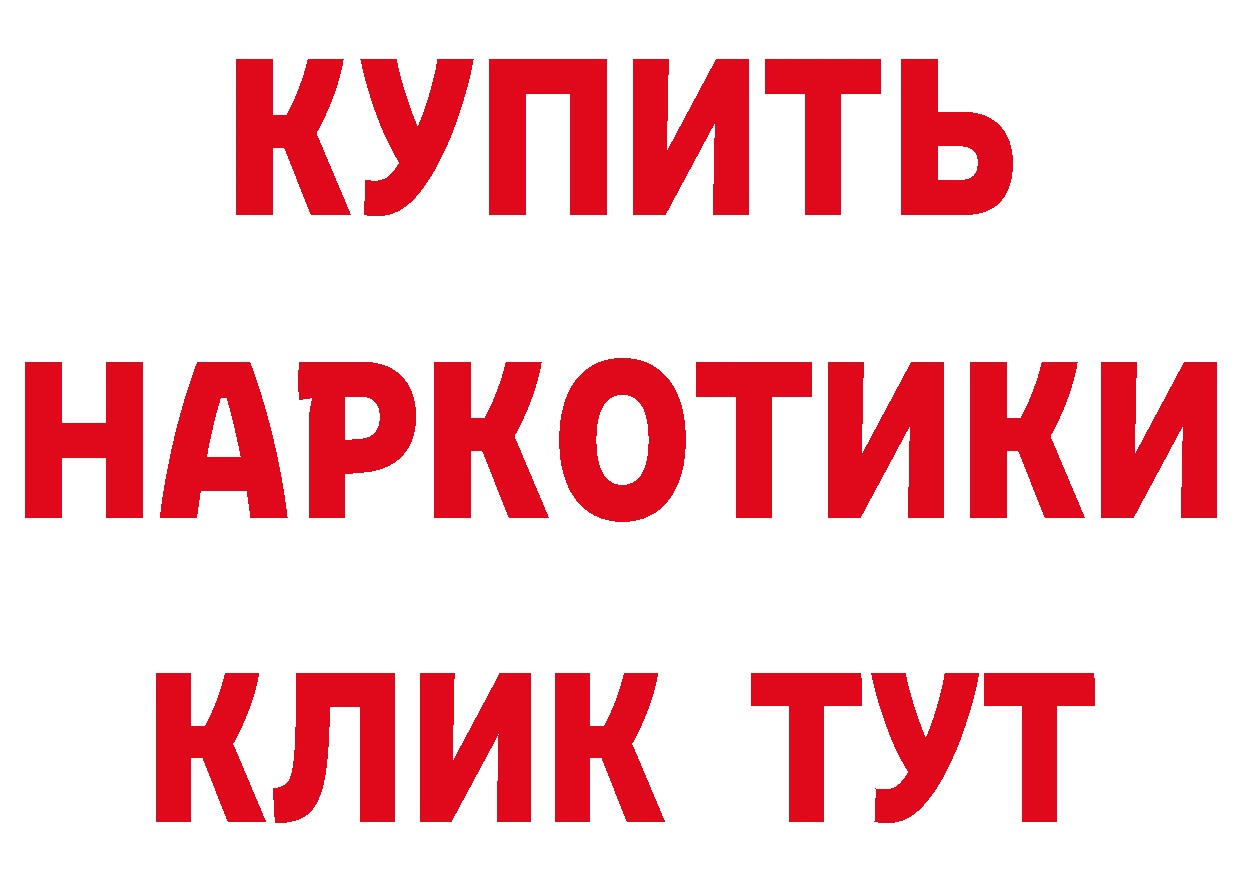 КУПИТЬ
НАРКОТИКИ
КЛИК ТУТ